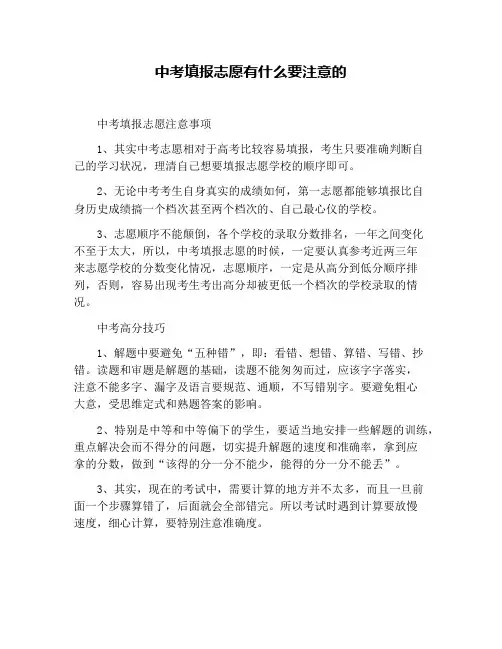 中考填报志愿有什么要注意的

中考填报志愿注意事项

1、其实中考志愿相对于高考比较容易填报，考生只要准确判断自己的学习状况，理清自己想要填报志愿学校的顺序即可。

2、无论中考考生自身真实的成绩如何，第一志愿都能够填报比自身历史成绩搞一个档次甚至两个档次的、自己最心仪的学校。

3、志愿顺序不能颠倒，各个学校的录取分数排名，一年之间变化不至于太大，所以，中考填报志愿的时候，一定要认真参考近两三年来志愿学校的分数变化情况，志愿顺序，一定是从高分到低分顺序排列，否则，容易出现考生考出高分却被更低一个档次的学校录取的情况。

中考高分技巧

1、解题中要避免“五种错”，即：看错、想错、算错、写错、抄错。读题和审题是解题的基础，读题不能匆匆而过，应该字字落实，注意不能多字、漏字及语言要规范、通顺，不写错别字。要避免粗心大意，受思维定式和熟题答案的影响。

2、特别是中等和中等偏下的学生，要适当地安排一些解题的训练，重点解决会而不得分的问题，切实提升解题的速度和准确率，拿到应拿的分数，做到“该得的分一分不能少，能得的分一分不能丢”。

3、其实，现在的考试中，需要计算的地方并不太多，而且一旦前面一个步骤算错了，后面就会全部错完。所以考试时遇到计算要放慢速度，细心计算，要特别注意准确度。